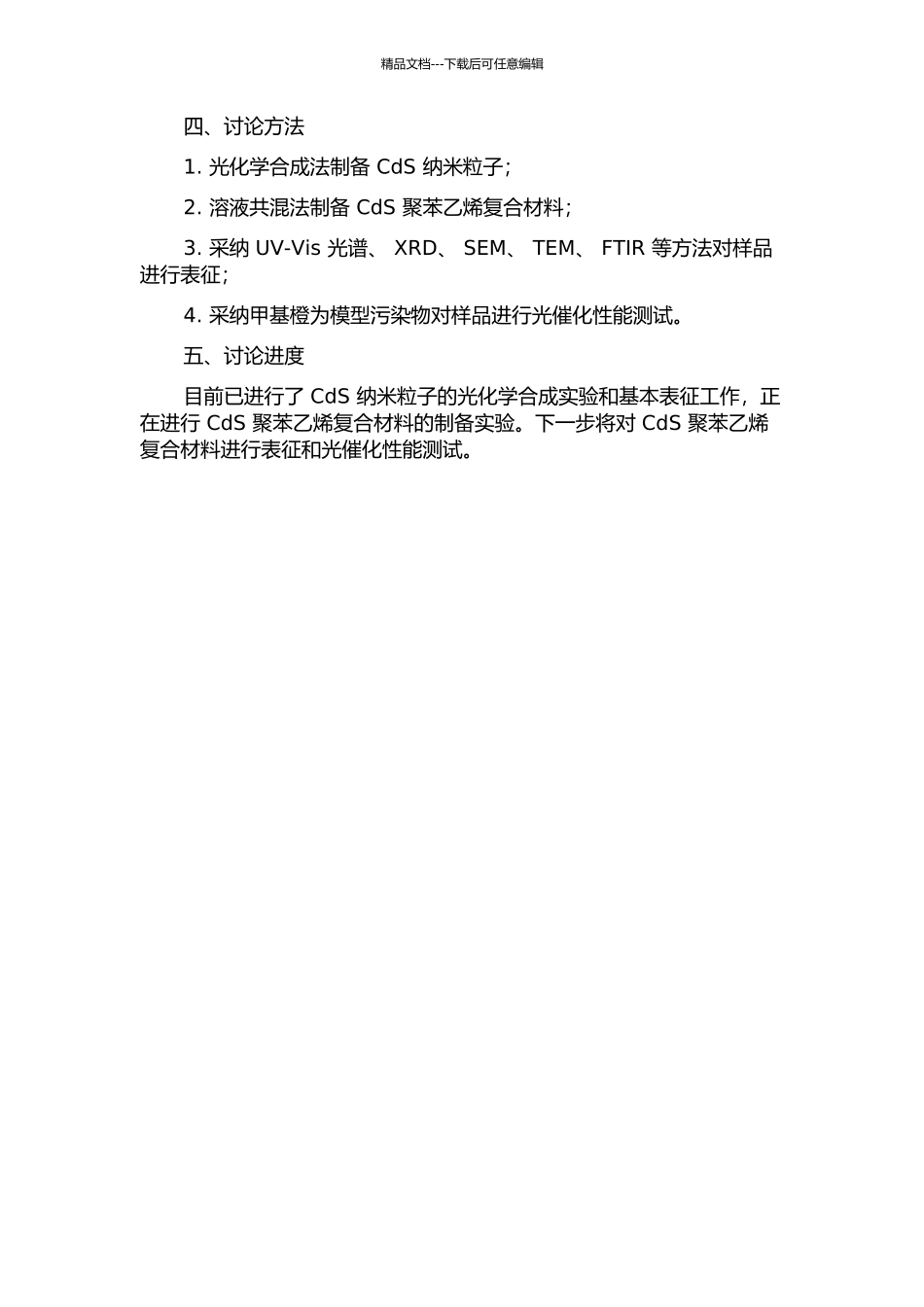 精品文档---下载后可任意编辑

四、讨论方法

1. 光化学合成法制备 CdS 纳米粒子；

2. 溶液共混法制备 CdS 聚苯乙烯复合材料；

3. 采纳 UV-Vis 光谱、 XRD、 SEM、 TEM、 FTIR 等方法对样品进行表征；

4. 采纳甲基橙为模型污染物对样品进行光催化性能测试。

五、讨论进度

目前已进行了 CdS 纳米粒子的光化学合成实验和基本表征工作，正在进行 CdS 聚苯乙烯复合材料的制备实验。下一步将对 CdS 聚苯乙烯复合材料进行表征和光催化性能测试。